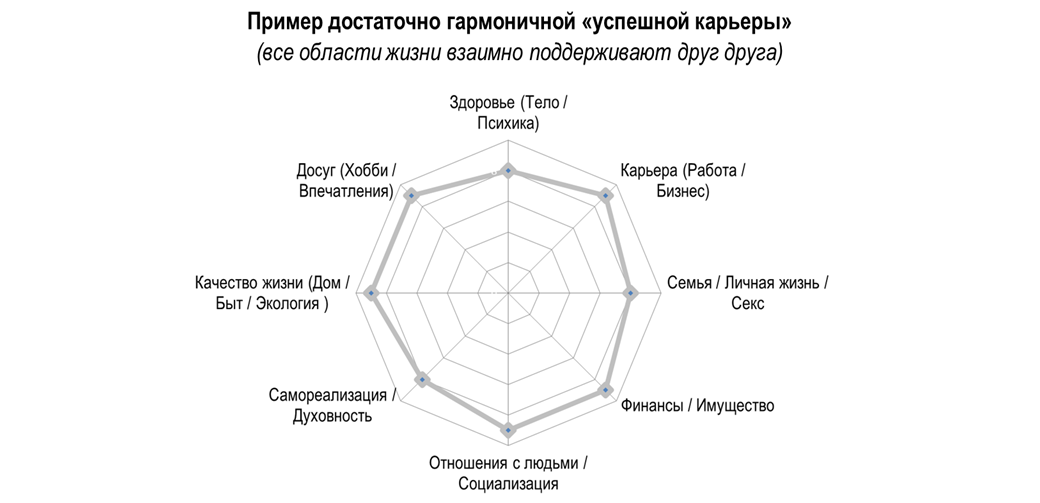 Пример достаточно гармоничной «успешной карьеры»
(все области жизни взаимно поддерживают друг друга)

Здоровье (Тело / Психика)

Карьера (Работа / Бизнес)

Семья / Личная жизнь / Секс

Финансы / Имущество

Отношения с людьми / Социализация

Самореализация / Духовность

Качество жизни (Дом / Быт / Экология )

Досуг (Хобби / Впечатления)